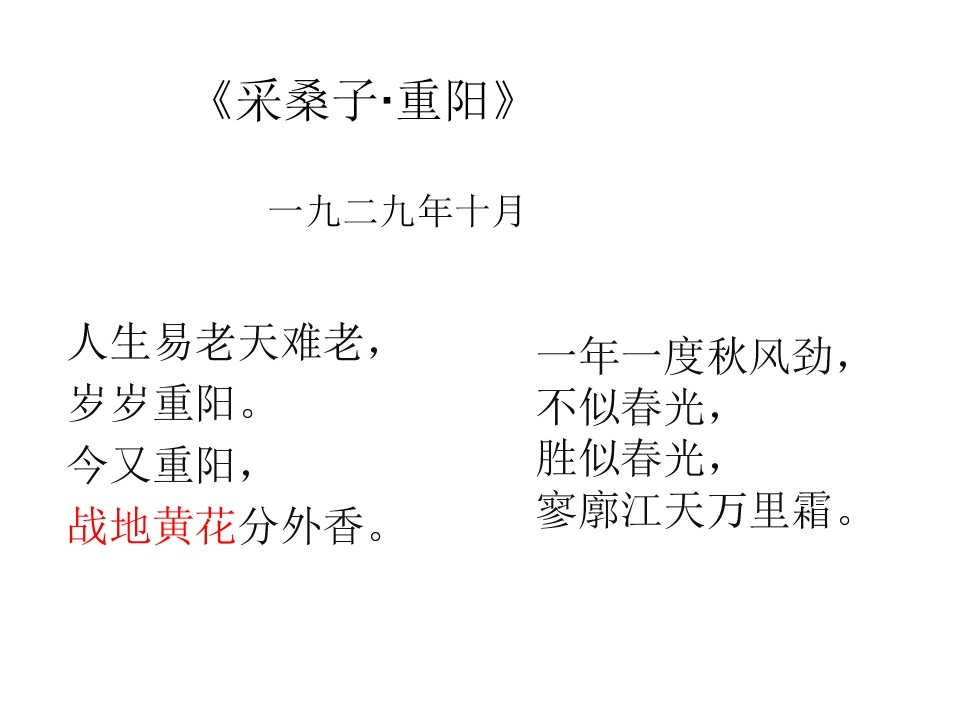 《采桑子·重阳》

一九二九年十月

人生易老天难老，
岁岁重阳。
今又重阳，
战地黄花分外香。

一年一度秋风劲，
不似春光，
胜似春光，
寥廓江天万里霜。